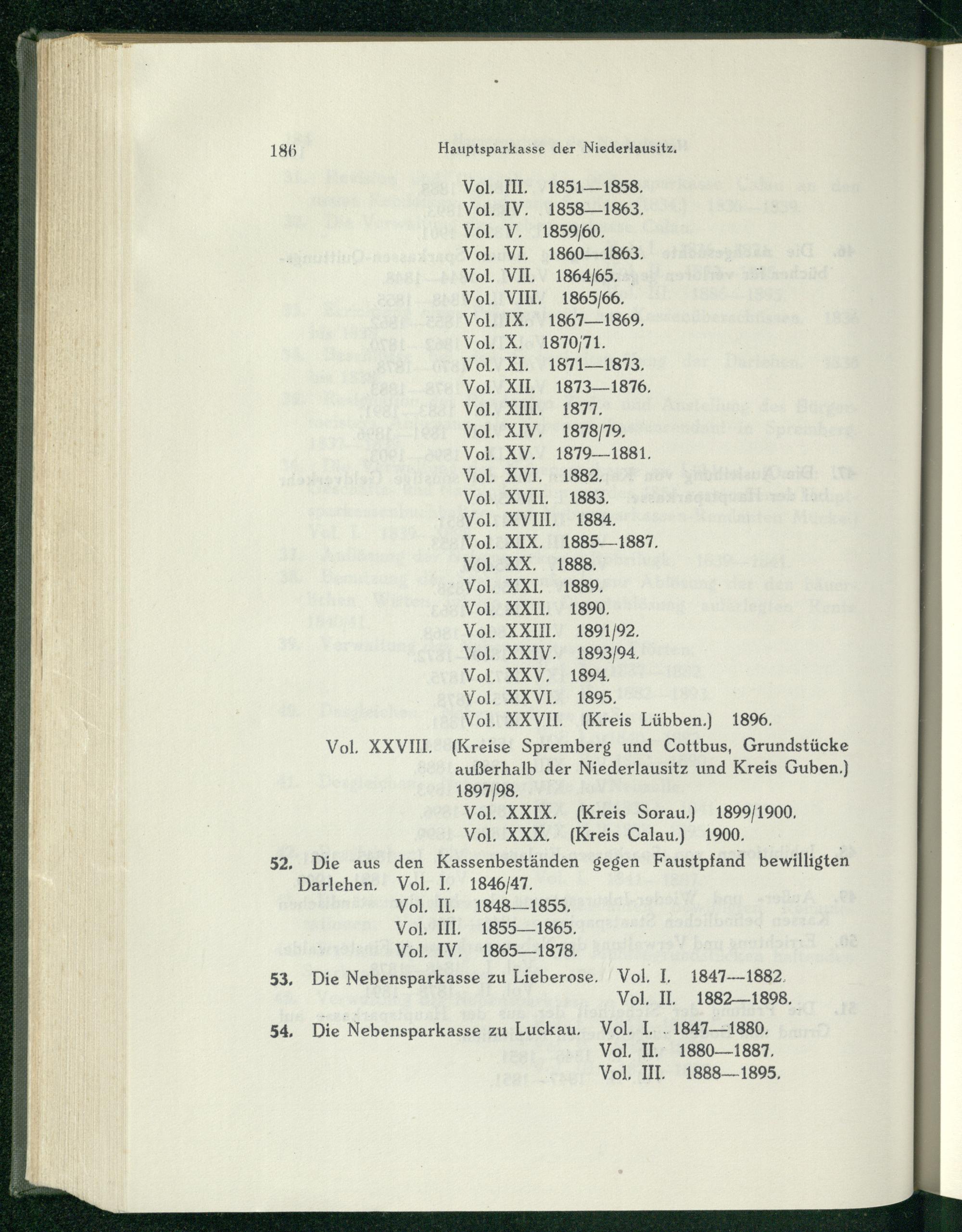 186 Hauptsparkasse der Niederlausitz.

Vol. III. 1851—1858.
Vol. IV. 1858—1863.
Vol. V. 1859/60.
Vol. VI. 1860—1863.
Vol. VII. 1864/65.
Vol. VIII. 1865/66.
Vol. IX. 1867—1869.
Vol. X. 1870/71.
Vol. XI. 1871—1873.
Vol. XII. 1873—1876.
Vol. XIII. 1877.
Vol. XIV. 1878/79.
Vol. XV. 1879—1881.
Vol. XVI. 1882.
Vol. XVII. 1883.
Vol. XVIII. 1884.
Vol. XIX. 1885—1887.
Vol. XX. 1888.
Vol. XXI. 1889.
Vol. XXII. 1890.
Vol. XXIII. 1891/92.
Vol. XXIV. 1893/94.
Vol. XXV. 1894.
Vol. XXVI. 1895.
Vol. XXVII. (Kreis Lübben.) 1896.
Vol. XXVIII. (Kreise Spremberg und Cottbus, Grundstücke außerhalb der Niederlausitz und Kreis Guben.) 1897/98.
Vol. XXIX. (Kreis Sorau.) 1899/1900.
Vol. XXX. (Kreis Calau.) 1900.

52. Die aus den Kassenbeständen gegen Faustpfand bewilligten Darlehen. Vol. I. 1846/47.
Vol. II. 1848—1855.
Vol. III. 1855—1865.
Vol. IV. 1865—1878.

53. Die Nebensparkasse zu Lieberose. Vol. I. 1847—1882.
Vol. II. 1882—1898.

54. Die Nebensparkasse zu Luckau. Vol. I. 1847—1880.
Vol. II. 1880—1887.
Vol. III. 1888—1895.